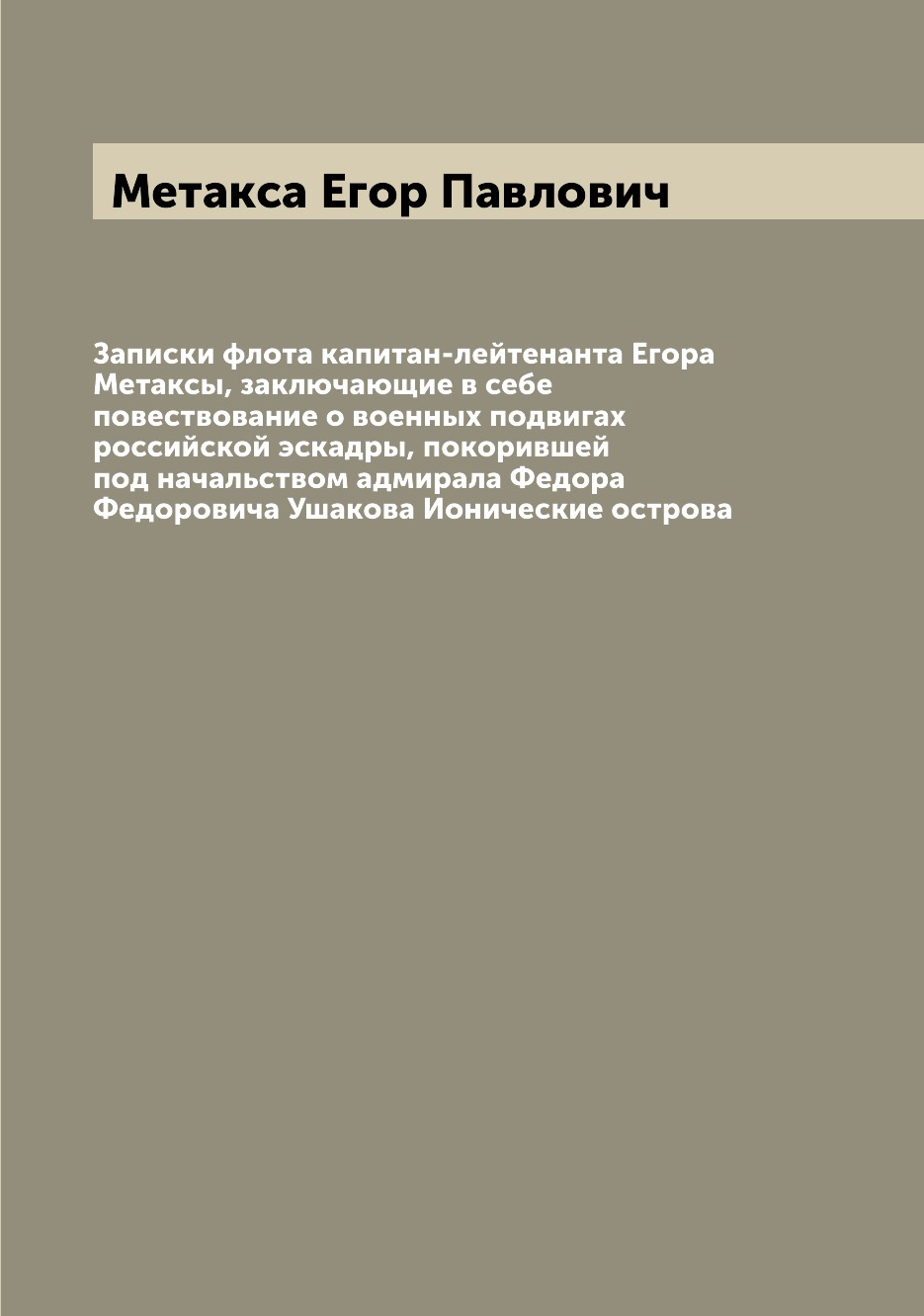 Метакса Егор Павлович

Записки флота капитан-лейтенанта Егора Метаксы, заключающие в себе повествование о военных подвигах российской эскадры, покорившей под начальством адмирала Федора Федоровича Ушакова Ионические острова